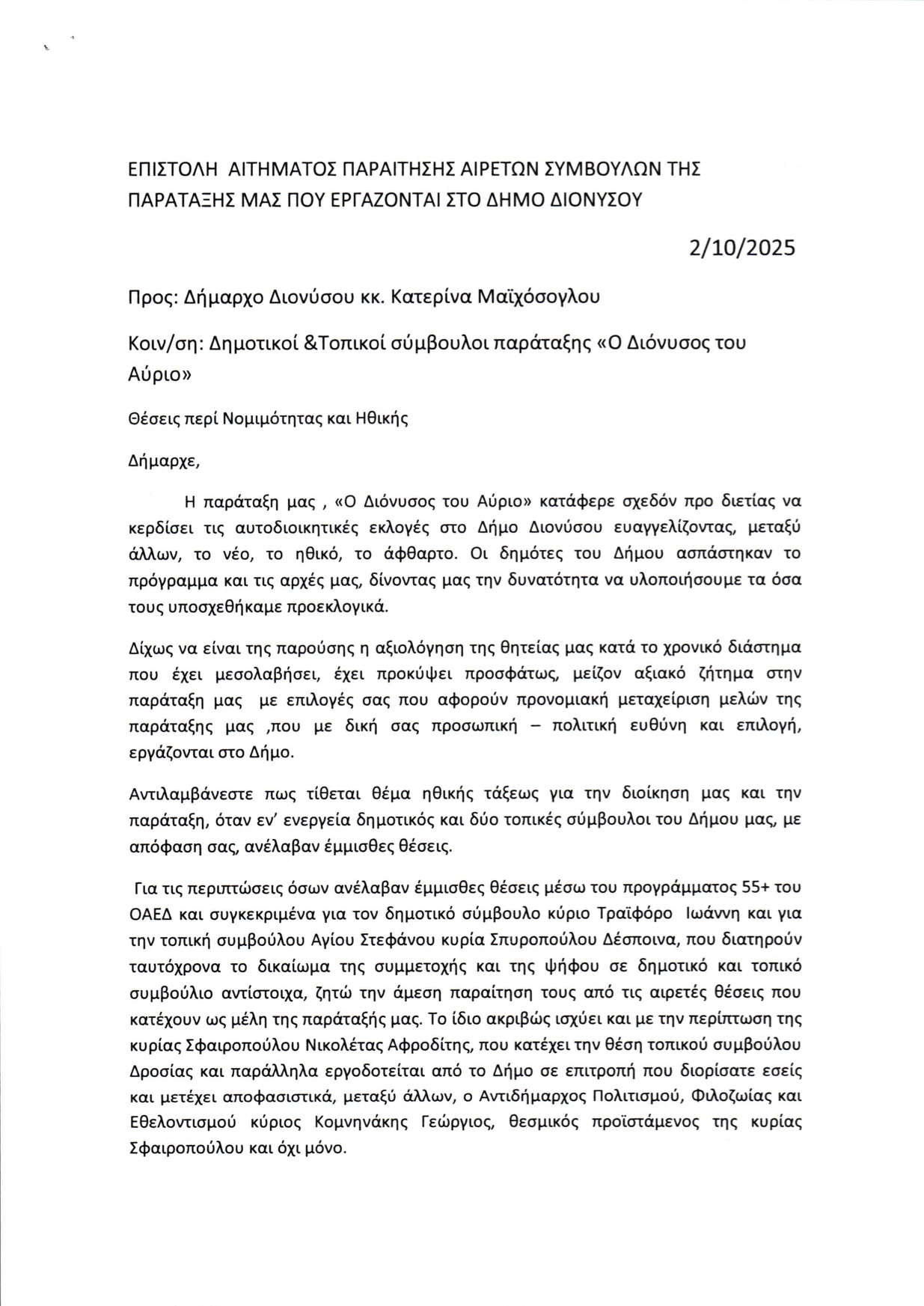 ΕΠΙΣΤΟΛΗ ΑΙΤΗΜΑΤΟΣ ΠΑΡΑΙΤΗΣΗΣ ΑΙΡΕΤΩΝ ΣΥΜΒΟΥΛΩΝ ΤΗΣ ΠΑΡΑΤΑΞΗΣ ΜΑΣ ΠΟΥ ΕΡΓΑΖΟΝΤΑΙ ΣΤΟ ΔΗΜΟ ΔΙΟΝΥΣΟΥ

2/10/2025

Προς: Δήμαρχο Διονύσου κκ. Κατερίνα Μαϊχόσογλου

Κοιν/ση: Δημοτικοί &Τοπικοί σύμβουλοι παράταξης «Ο Διόνυσος του Αύριο»

Θέσεις περί Νομιμότητας και Ηθικής

Δήμαρχε,

Η παράταξη μας , «Ο Διόνυσος του Αύριο» κατάφερε σχεδόν προ διετίας να κερδίσει τις αυτοδιοικητικές εκλογές στο Δήμο Διονύσου ευαγγελίζοντας, μεταξύ άλλων, το νέο, το ηθικό, το άφθαρτο. Οι δημότες του Δήμου ασπάστηκαν το πρόγραμμα και τις αρχές μας, δίνοντας μας την δυνατότητα να υλοποιήσουμε τα όσα τους υποσχεθήκαμε προεκλογικά.

Δίχως να είναι της παρούσης η αξιολόγηση της θητείας μας κατά το χρονικό διάστημα που έχει μεσολαβήσει, έχει προκύψει προσφάτως, μείζον αξιακό ζήτημα στην παράταξη μας με επιλογές σας που αφορούν προνομιακή μεταχείριση μελών της παράταξης μας ,που με δική σας προσωπική – πολιτική ευθύνη και επιλογή, εργάζονται στο Δήμο.

Αντιλαμβάνεστε πως τίθεται θέμα ηθικής τάξεως για την διοίκηση μας και την παράταξη, όταν εν' ενεργεία δημοτικός και δύο τοπικές σύμβουλοι του Δήμου μας, με απόφαση σας, ανέλαβαν έμμισθες θέσεις.

Για τις περιπτώσεις όσων ανέλαβαν έμμισθες θέσεις μέσω του προγράμματος 55+ του ΟΑΕΔ και συγκεκριμένα για τον δημοτικό σύμβουλο κύριο Τραϊφόρο Ιωάννη και για την τοπική συμβούλου Αγίου Στεφάνου κυρία Σπυροπούλου Δέσποινα, που διατηρούν ταυτόχρονα το δικαίωμα της συμμετοχής και της ψήφου σε δημοτικό και τοπικό συμβούλιο αντίστοιχα, ζητώ την άμεση παραίτηση τους από τις αιρετές θέσεις που κατέχουν ως μέλη της παράταξής μας. Το ίδιο ακριβώς ισχύει και με την περίπτωση της κυρίας Σφαιροπούλου Νικολέτας Αφροδίτης, που κατέχει την θέση τοπικού συμβούλου Δροσίας και παράλληλα εργοδοτείται από το Δήμο σε επιτροπή που διορίσατε εσείς και μετέχει αποφασιστικά, μεταξύ άλλων, ο Αντιδήμαρχος Πολιτισμού, Φιλοζωίας και Εθελοντισμού κύριος Κομνηνάκης Γεώργιος, θεσμικός προϊστάμενος της κυρίας Σφαιροπούλου και όχι μόνο.